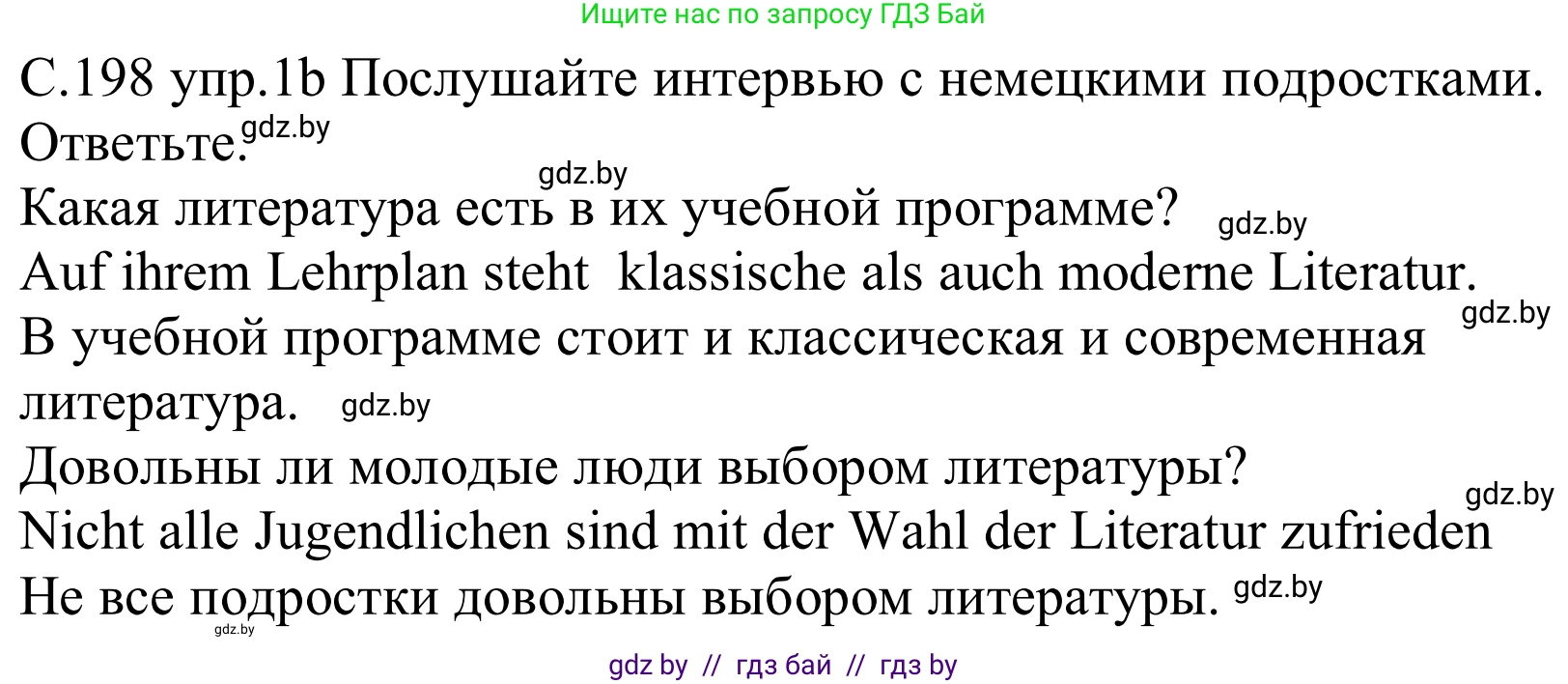 Ищите нас по запросу ГДЗ Бай

С.198 упр.1b Послушайте интервью с немецкими подростками. Ответьте. gdz.by

gdz.by

Какая литература есть в их учебной программе? gdz.by

Auf ihrem Lehrplan steht  klassische als auch moderne Literatur.

gdz.by

В учебной программе стоит и классическая и современная литература. gdz.by

Довольны ли молодые люди выбором литературы?

gdz.by

Nicht alle Jugendlichen sind mit der Wahl der Literatur zufrieden

Не все подростки довольны выбором литературы. gdz.by

gdz.by

gdz by // гдз бай // гдз by